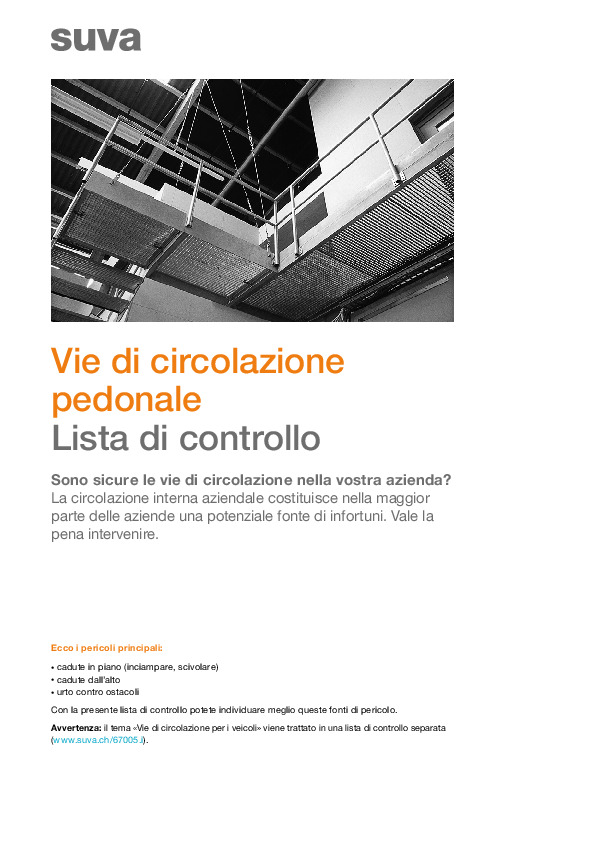 suva

Vie di circolazione pedonale
Lista di controllo

Sono sicure le vie di circolazione nella vostra azienda?
La circolazione interna aziendale costituisce nella maggior parte delle aziende una potenziale fonte di infortuni. Vale la pena intervenire.

Ecco i pericoli principali:

• cadute in piano (inciampare, scivolare)
• cadute dall'alto
• urto contro ostacoli

Con la presente lista di controllo potete individuare meglio queste fonti di pericolo.

Avvertenza: il tema «Vie di circolazione per i veicoli» viene trattato in una lista di controllo separata (www.suva.ch/67005.i).